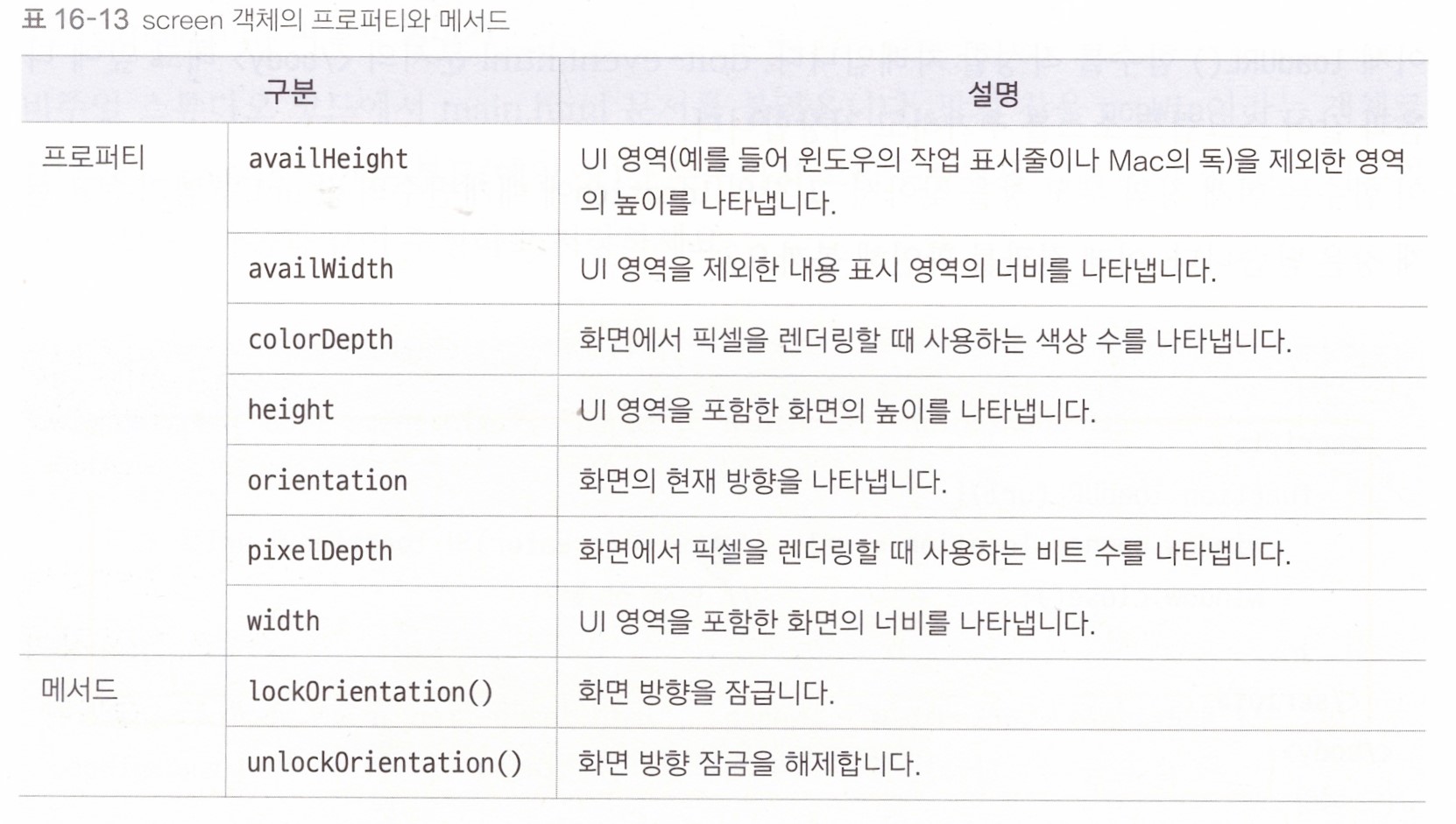 표 16-13 screen 객체의 프로퍼티와 메서드

| 구분 | | 설명 |
|---|---|---|
| 프로퍼티 | availHeight | UI 영역(예를 들어 윈도우의 작업 표시줄이나 Mac의 독)을 제외한 영역의 높이를 나타냅니다. |
| | availWidth | UI 영역을 제외한 내용 표시 영역의 너비를 나타냅니다. |
| | colorDepth | 화면에서 픽셀을 렌더링할 때 사용하는 색상 수를 나타냅니다. |
| | height | UI 영역을 포함한 화면의 높이를 나타냅니다. |
| | orientation | 화면의 현재 방향을 나타냅니다. |
| | pixelDepth | 화면에서 픽셀을 렌더링할 때 사용하는 비트 수를 나타냅니다. |
| | width | UI 영역을 포함한 화면의 너비를 나타냅니다. |
| 메서드 | lockOrientation() | 화면 방향을 잠급니다. |
| | unlockOrientation() | 화면 방향 잠금을 해제합니다. |